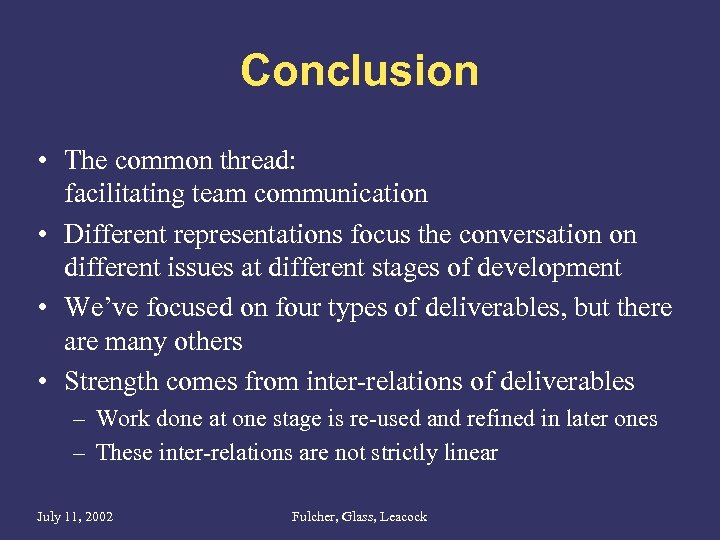 Conclusion

• The common thread:
facilitating team communication

• Different representations focus the conversation on different issues at different stages of development

• We've focused on four types of deliverables, but there are many others

• Strength comes from inter-relations of deliverables
– Work done at one stage is re-used and refined in later ones
– These inter-relations are not strictly linear

July 11, 2002

Fulcher, Glass, Leacock